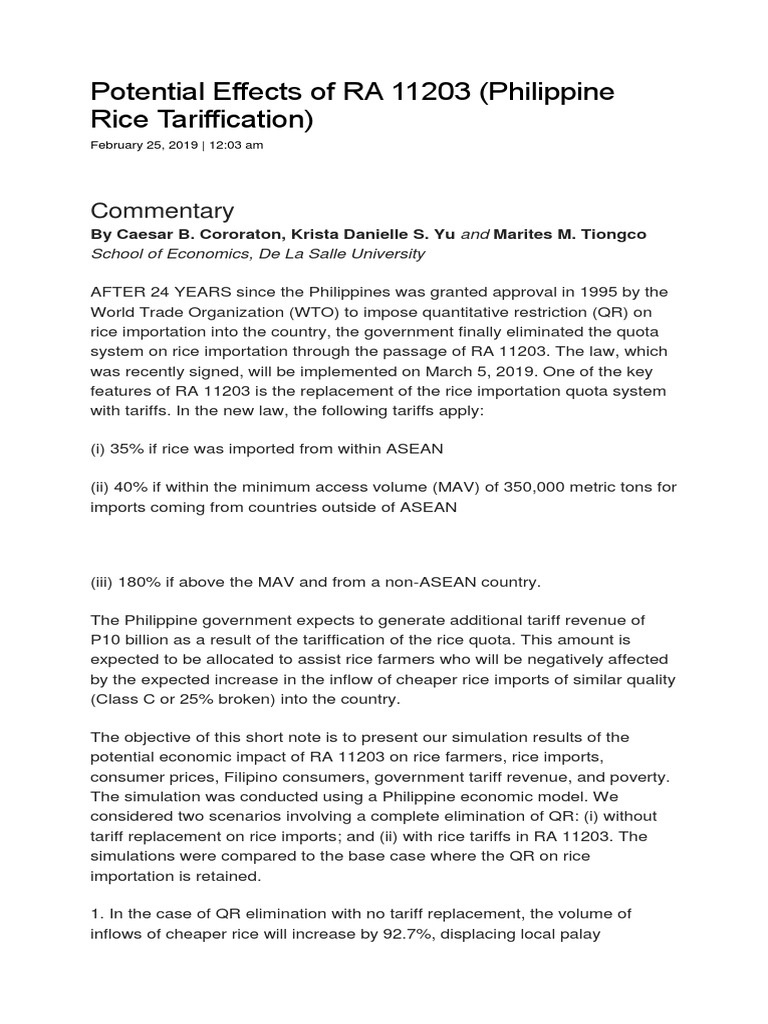 Potential Effects of RA 11203 (Philippine Rice Tariffication)

February 25, 2019 | 12:03 am

Commentary

By Caesar B. Cororaton, Krista Danielle S. Yu and Marites M. Tiongco
School of Economics, De La Salle University

AFTER 24 YEARS since the Philippines was granted approval in 1995 by the World Trade Organization (WTO) to impose quantitative restriction (QR) on rice importation into the country, the government finally eliminated the quota system on rice importation through the passage of RA 11203. The law, which was recently signed, will be implemented on March 5, 2019. One of the key features of RA 11203 is the replacement of the rice importation quota system with tariffs. In the new law, the following tariffs apply:

(i) 35% if rice was imported from within ASEAN

(ii) 40% if within the minimum access volume (MAV) of 350,000 metric tons for imports coming from countries outside of ASEAN

(iii) 180% if above the MAV and from a non-ASEAN country.

The Philippine government expects to generate additional tariff revenue of P10 billion as a result of the tariffication of the rice quota. This amount is expected to be allocated to assist rice farmers who will be negatively affected by the expected increase in the inflow of cheaper rice imports of similar quality (Class C or 25% broken) into the country.

The objective of this short note is to present our simulation results of the potential economic impact of RA 11203 on rice farmers, rice imports, consumer prices, Filipino consumers, government tariff revenue, and poverty. The simulation was conducted using a Philippine economic model. We considered two scenarios involving a complete elimination of QR: (i) without tariff replacement on rice imports; and (ii) with rice tariffs in RA 11203. The simulations were compared to the base case where the QR on rice importation is retained.

1. In the case of QR elimination with no tariff replacement, the volume of inflows of cheaper rice will increase by 92.7%, displacing local palay